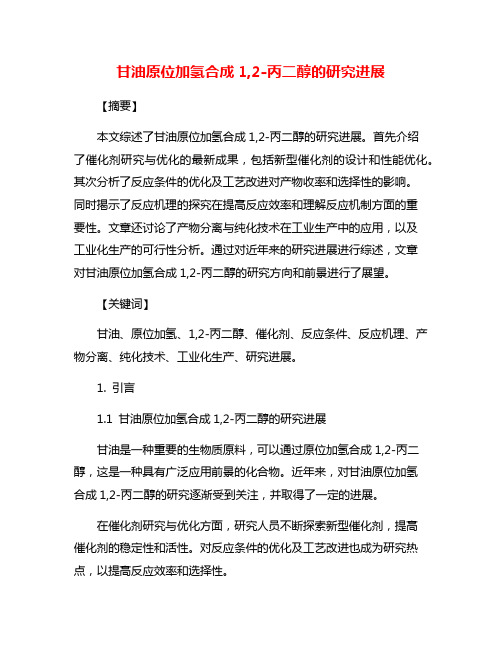 甘油原位加氢合成 1,2-丙二醇的研究进展

【摘要】

本文综述了甘油原位加氢合成 1,2-丙二醇的研究进展。首先介绍了催化剂研究与优化的最新成果，包括新型催化剂的设计和性能优化。其次分析了反应条件的优化及工艺改进对产物收率和选择性的影响。同时揭示了反应机理的探究在提高反应效率和理解反应机制方面的重要性。文章还讨论了产物分离与纯化技术在工业生产中的应用，以及工业化生产的可行性分析。通过对近年来的研究进展进行综述，文章对甘油原位加氢合成 1,2-丙二醇的研究方向和前景进行了展望。

【关键词】

甘油、原位加氢、1,2-丙二醇、催化剂、反应条件、反应机理、产物分离、纯化技术、工业化生产、研究进展。

1. 引言

1.1 甘油原位加氢合成 1,2-丙二醇的研究进展

甘油是一种重要的生物质原料，可以通过原位加氢合成 1,2-丙二醇，这是一种具有广泛应用前景的化合物。近年来，对甘油原位加氢合成 1,2-丙二醇的研究逐渐受到关注，并取得了一定的进展。

在催化剂研究与优化方面，研究人员不断探索新型催化剂，提高催化剂的稳定性和活性。对反应条件的优化及工艺改进也成为研究热点，以提高反应效率和选择性。